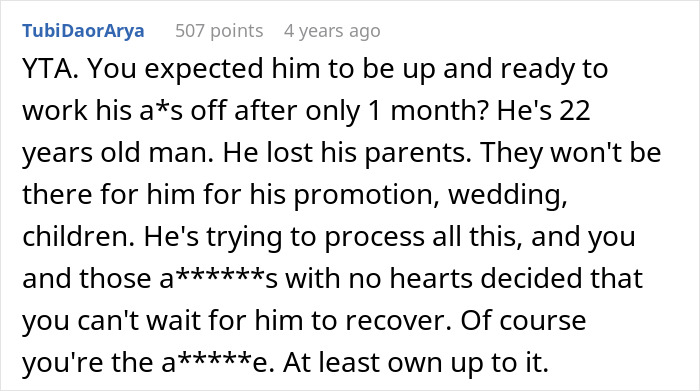 TubiDaorArya 507 points 4 years ago

YTA. You expected him to be up and ready to work his a*s off after only 1 month? He's 22 years old man. He lost his parents. They won't be there for him for his promotion, wedding, children. He's trying to process all this, and you and those a******s with no hearts decided that you can't wait for him to recover. Of course you're the a*****e. At least own up to it.